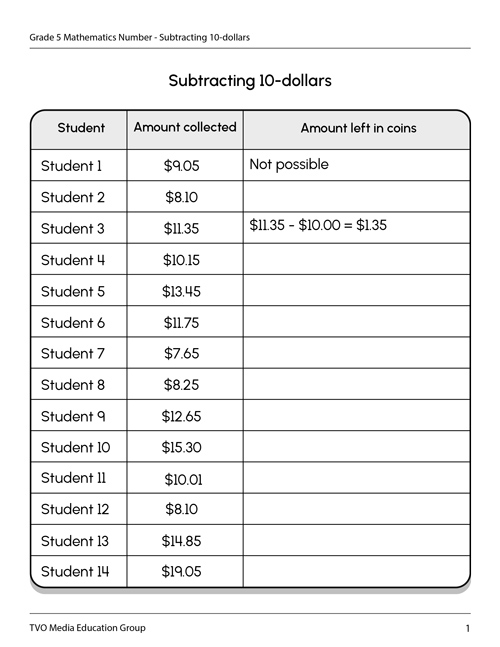 Grade 5 Mathematics Number - Subtracting 10-dollars

Subtracting 10-dollars

| Student | Amount collected | Amount left in coins |
|---|---|---|
| Student 1 | \$9.05 | Not possible |
| Student 2 | \$8.10 | |
| Student 3 | \$11.35 | \$11.35 - \$10.00 = \$1.35 |
| Student 4 | \$10.15 | |
| Student 5 | \$13.45 | |
| Student 6 | \$11.75 | |
| Student 7 | \$7.65 | |
| Student 8 | \$8.25 | |
| Student 9 | \$12.65 | |
| Student 10 | \$15.30 | |
| Student 11 | \$10.01 | |
| Student 12 | \$8.10 | |
| Student 13 | \$14.85 | |
| Student 14 | \$19.05 | |

TVO Media Education Group

1